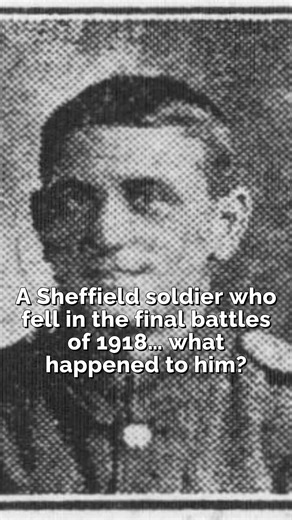 A Sheffield soldier who fell in the final battles of 1918... what happened to him?